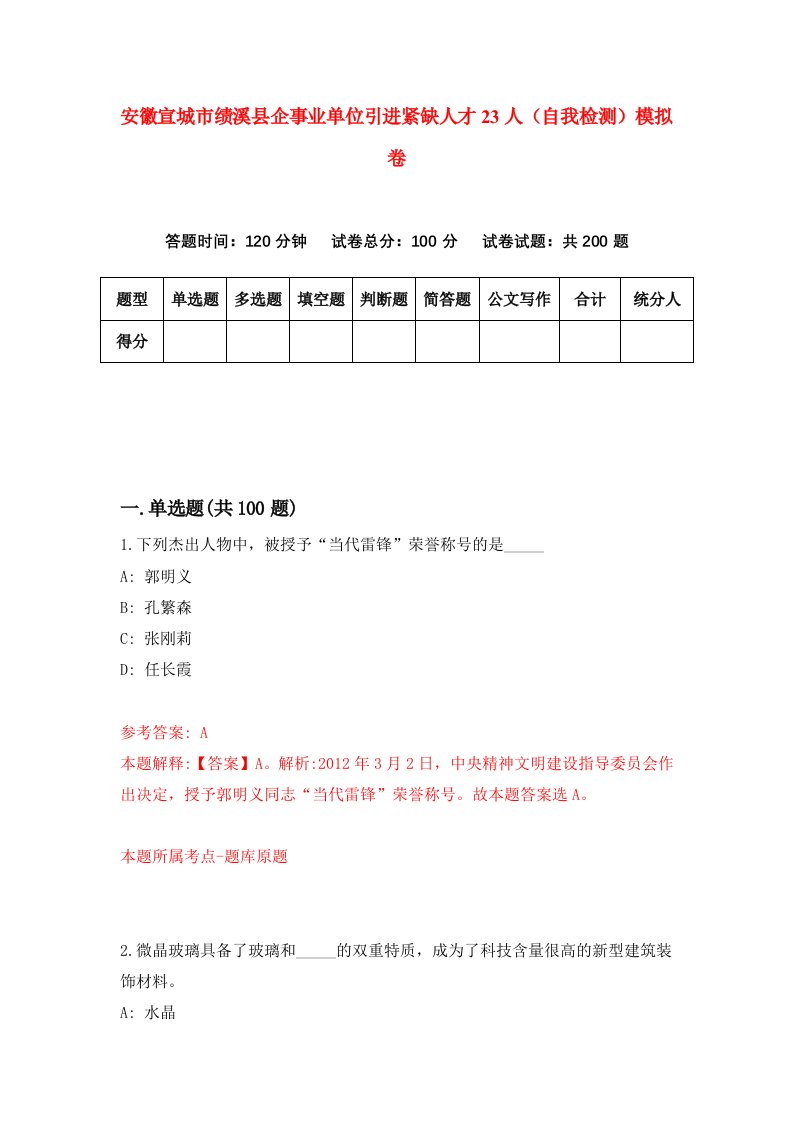 安徽宣城市绩溪县企事业单位引进紧缺人才23人（自我检测）模拟卷

答题时间：120分钟　试卷总分：100分　试卷试题：共200题

| 题型 | 单选题 | 多选题 | 填空题 | 判断题 | 简答题 | 公文写作 | 合计 | 统分人 |
|---|---|---|---|---|---|---|---|---|
| 得分 | | | | | | | | |

一.单选题(共100题)

1.下列杰出人物中，被授予“当代雷锋”荣誉称号的是_____
A: 郭明义
B: 孔繁森
C: 张刚莉
D: 任长霞

参考答案: A
本题解释:【答案】A。解析:2012年3月2日，中央精神文明建设指导委员会作出决定，授予郭明义同志“当代雷锋”荣誉称号。故本题答案选A。

本题所属考点-题库原题

2.微晶玻璃具备了玻璃和_____的双重特质，成为了科技含量很高的新型建筑装饰材料。
A: 水晶